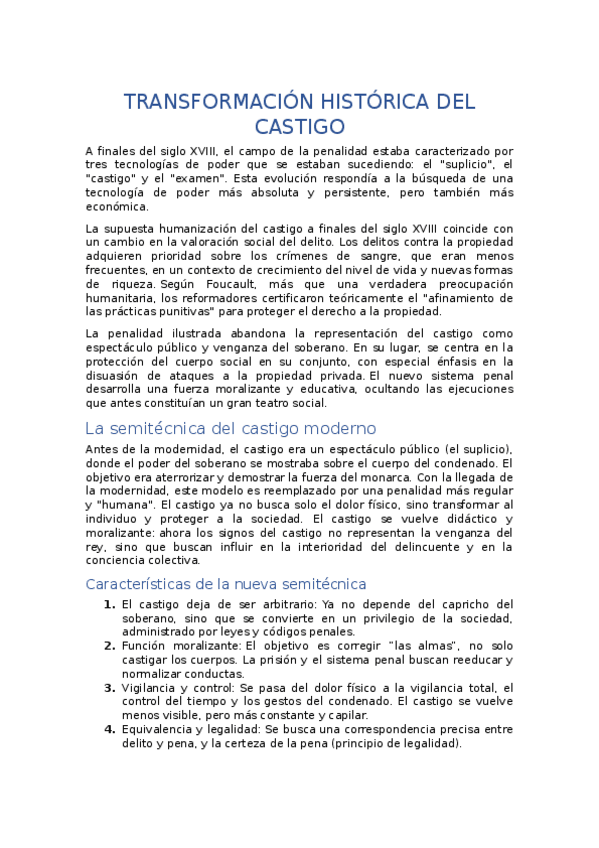 TRANSFORMACIÓN HISTÓRICA DEL CASTIGO

A finales del siglo XVIII, el campo de la penalidad estaba caracterizado por tres tecnologías de poder que se estaban sucediendo: el "suplicio", el "castigo" y el "examen". Esta evolución respondía a la búsqueda de una tecnología de poder más absoluta y persistente, pero también más económica.

La supuesta humanización del castigo a finales del siglo XVIII coincide con un cambio en la valoración social del delito. Los delitos contra la propiedad adquieren prioridad sobre los crímenes de sangre, que eran menos frecuentes, en un contexto de crecimiento del nivel de vida y nuevas formas de riqueza. Según Foucault, más que una verdadera preocupación humanitaria, los reformadores certificaron teóricamente el "afinamiento de las prácticas punitivas" para proteger el derecho a la propiedad.

La penalidad ilustrada abandona la representación del castigo como espectáculo público y venganza del soberano. En su lugar, se centra en la protección del cuerpo social en su conjunto, con especial énfasis en la disuasión de ataques a la propiedad privada. El nuevo sistema penal desarrolla una fuerza moralizante y educativa, ocultando las ejecuciones que antes constituían un gran teatro social.

La semitécnica del castigo moderno

Antes de la modernidad, el castigo era un espectáculo público (el suplicio), donde el poder del soberano se mostraba sobre el cuerpo del condenado. El objetivo era aterrorizar y demostrar la fuerza del monarca. Con la llegada de la modernidad, este modelo es reemplazado por una penalidad más regular y "humana". El castigo ya no busca solo el dolor físico, sino transformar al individuo y proteger a la sociedad. El castigo se vuelve didáctico y moralizante: ahora los signos del castigo no representan la venganza del rey, sino que buscan influir en la interioridad del delincuente y en la conciencia colectiva.

Características de la nueva semitécnica

1. El castigo deja de ser arbitrario: Ya no depende del capricho del soberano, sino que se convierte en un privilegio de la sociedad, administrado por leyes y códigos penales.
2. Función moralizante: El objetivo es corregir "las almas", no solo castigar los cuerpos. La prisión y el sistema penal buscan reeducar y normalizar conductas.
3. Vigilancia y control: Se pasa del dolor físico a la vigilancia total, el control del tiempo y los gestos del condenado. El castigo se vuelve menos visible, pero más constante y capilar.
4. Equivalencia y legalidad: Se busca una correspondencia precisa entre delito y pena, y la certeza de la pena (principio de legalidad).